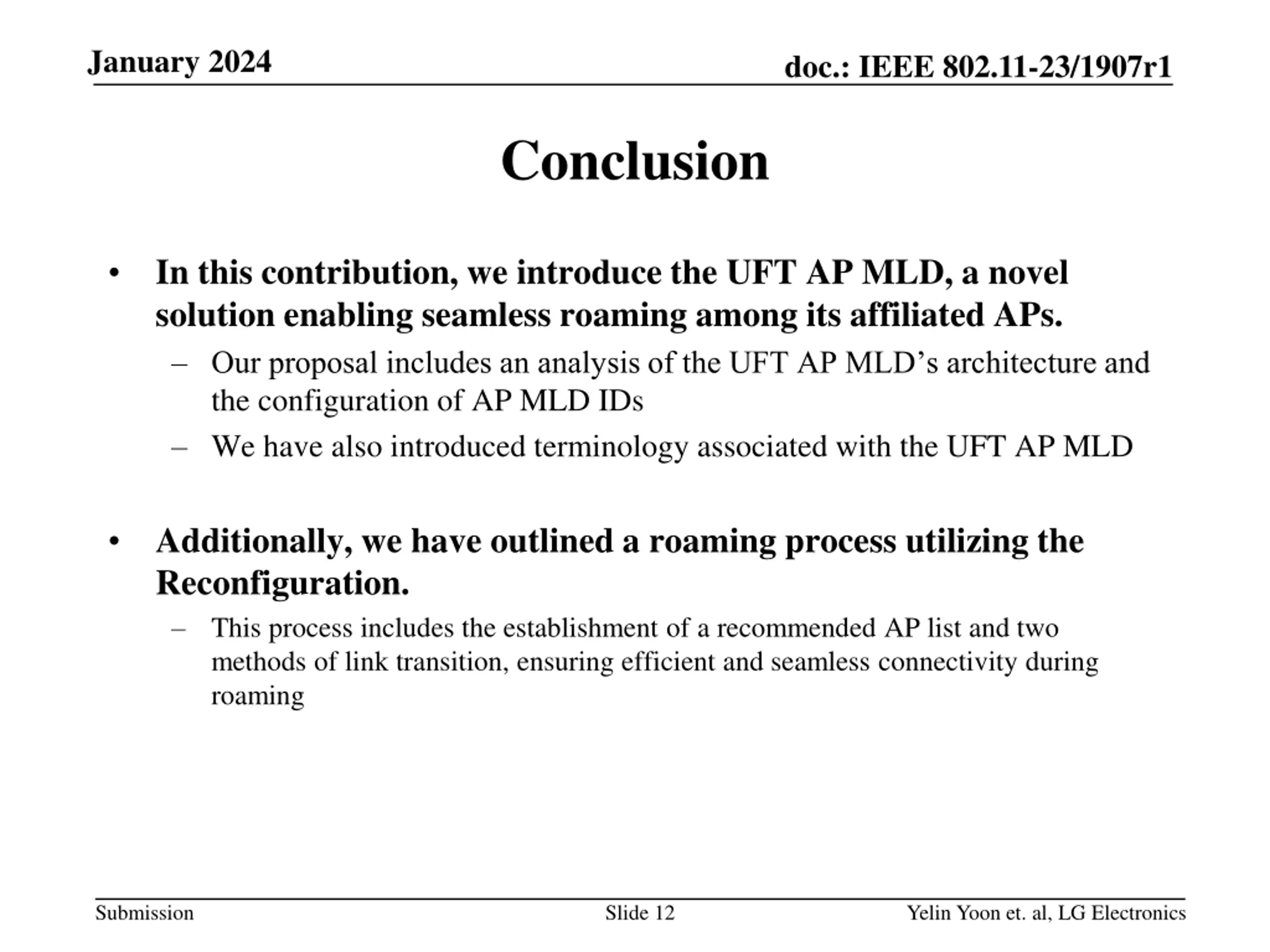 January 2024

doc.: IEEE 802.11-23/1907r1

Conclusion

• In this contribution, we introduce the UFT AP MLD, a novel solution enabling seamless roaming among its affiliated APs.
– Our proposal includes an analysis of the UFT AP MLD’s architecture and the configuration of AP MLD IDs
– We have also introduced terminology associated with the UFT AP MLD

• Additionally, we have outlined a roaming process utilizing the Reconfiguration.
– This process includes the establishment of a recommended AP list and two methods of link transition, ensuring efficient and seamless connectivity during roaming

Submission

Slide 12

Yelin Yoon et. al, LG Electronics